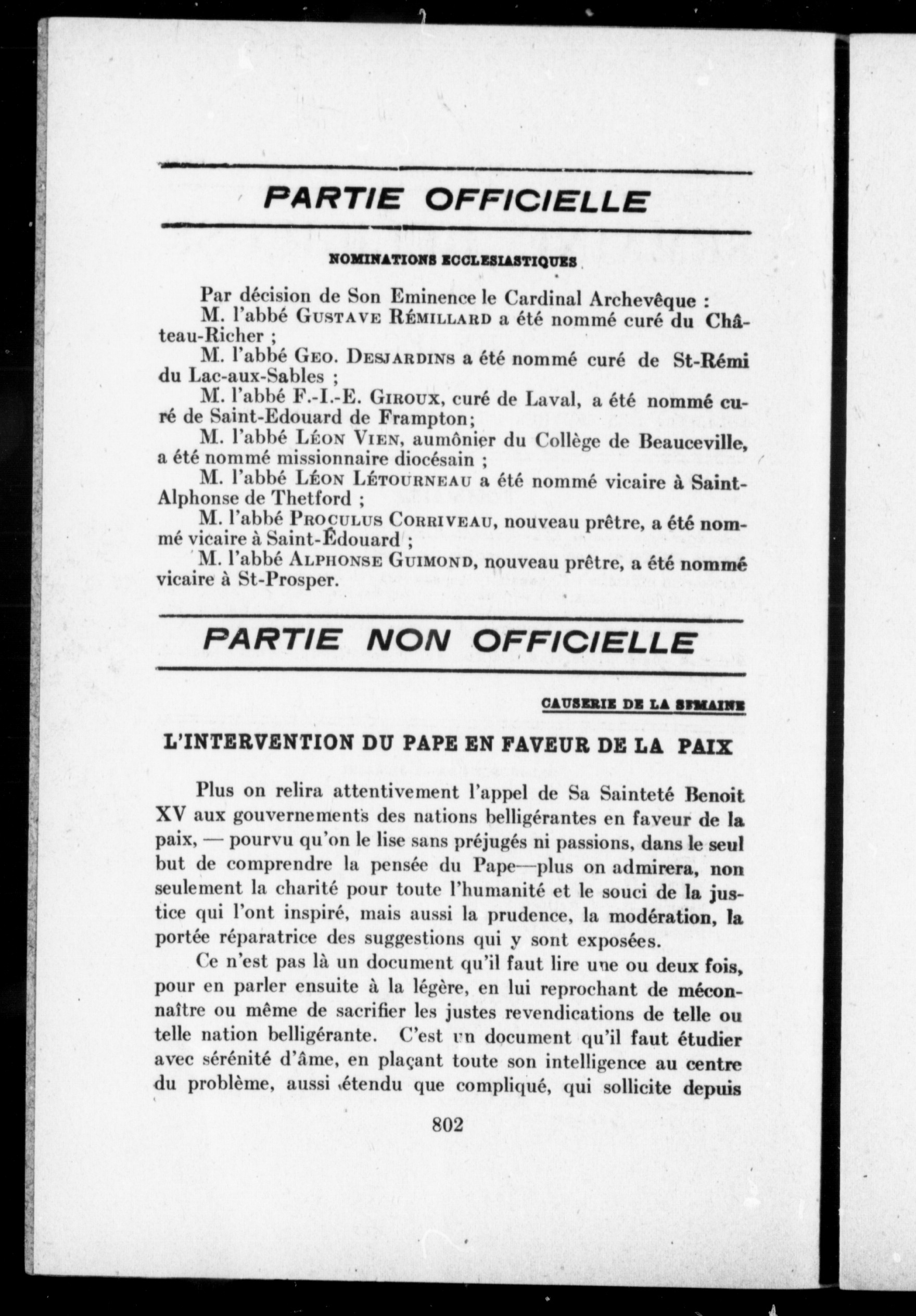 PARTIE OFFICIELLE

NOMINATIONS ECCLESIASTIQUES

Par décision de Son Eminence le Cardinal Archevêque :
M. l'abbé GUSTAVE RÉMILLARD a été nommé curé du Château-Richer ;
M. l'abbé GEO. DESJARDINS a été nommé curé de St-Rémi du Lac-aux-Sables ;
M. l'abbé F.-I.-E. GIROUX, curé de Laval, a été nommé curé de Saint-Edouard de Frampton;
M. l'abbé LÉON VIEN, aumônier du Collège de Beauceville, a été nommé missionnaire diocésain ;
M. l'abbé LÉON LÉTOURNEAU a été nommé vicaire à Saint-Alphonse de Thetford ;
M. l'abbé PROCULUS CORRIVEAU, nouveau prêtre, a été nommé vicaire à Saint-Édouard ;
M. l'abbé ALPHONSE GUIMOND, nouveau prêtre, a été nommé vicaire à St-Prosper.

PARTIE NON OFFICIELLE

CAUSERIE DE LA SEMAINE

L'INTERVENTION DU PAPE EN FAVEUR DE LA PAIX

Plus on relira attentivement l'appel de Sa Sainteté Benoit XV aux gouvernements des nations belligérantes en faveur de la paix, — pourvu qu'on le lise sans préjugés ni passions, dans le seul but de comprendre la pensée du Pape—plus on admirera, non seulement la charité pour toute l'humanité et le souci de la justice qui l'ont inspiré, mais aussi la prudence, la modération, la portée réparatrice des suggestions qui y sont exposées.

Ce n'est pas là un document qu'il faut lire une ou deux fois, pour en parler ensuite à la légère, en lui reprochant de méconnaître ou même de sacrifier les justes revendications de telle ou telle nation belligérante. C'est un document qu'il faut étudier avec sérénité d'âme, en plaçant toute son intelligence au centre du problème, aussi étendu que compliqué, qui sollicite depuis

802